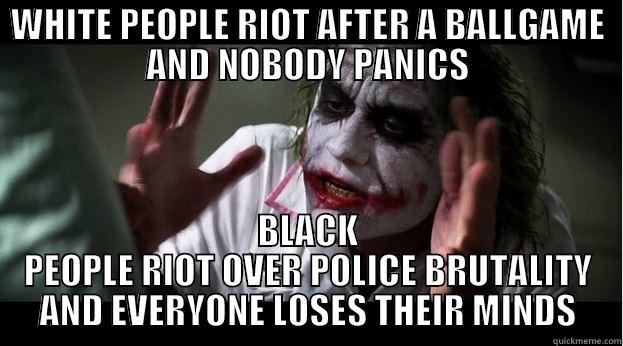 WHITE PEOPLE RIOT AFTER A BALLGAME AND NOBODY PANICS

BLACK PEOPLE RIOT OVER POLICE BRUTALITY AND EVERYONE LOSES THEIR MINDS

quickmeme.com